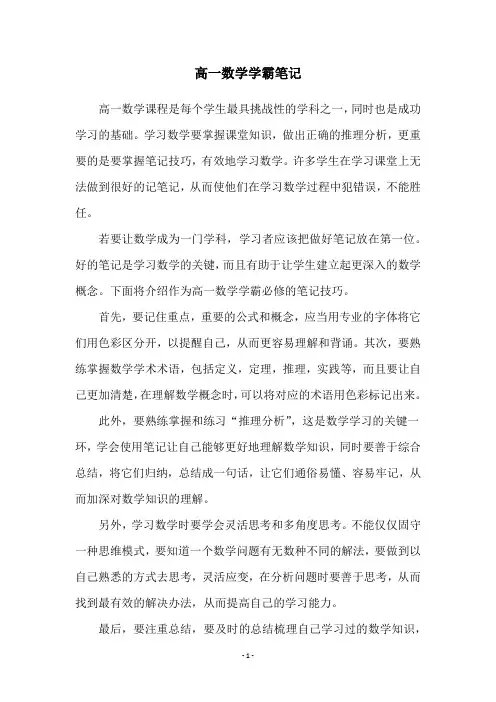 高一数学学霸笔记

高一数学课程是每个学生最具挑战性的学科之一，同时也是成功学习的基础。学习数学要掌握课堂知识，做出正确的推理分析，更重要的是要掌握笔记技巧，有效地学习数学。许多学生在学习课堂上无法做到很好的记笔记，从而使他们在学习数学过程中犯错误，不能胜任。

若要让数学成为一门学科，学习者应该把做好笔记放在第一位。好的笔记是学习数学的关键，而且有助于让学生建立起更深入的数学概念。下面将介绍作为高一数学学霸必修的笔记技巧。

首先，要记住重点，重要的公式和概念，应当用专业的字体将它们用色彩区分开，以提醒自己，从而更容易理解和背诵。其次，要熟练掌握数学学术术语，包括定义，定理，推理，实践等，而且要让自己更加清楚，在理解数学概念时，可以将对应的术语用色彩标记出来。

此外，要熟练掌握和练习“推理分析”，这是数学学习的关键一环，学会使用笔记让自己能够更好地理解数学知识，同时要善于综合总结，将它们归纳，总结成一句话，让它们通俗易懂、容易牢记，从而加深对数学知识的理解。

另外，学习数学时要学会灵活思考和多角度思考。不能仅仅固守一种思维模式，要知道一个数学问题有无数种不同的解法，要做到以自己熟悉的方式去思考，灵活应变，在分析问题时要善于思考，从而找到最有效的解决办法，从而提高自己的学习能力。

最后，要注重总结，要及时的总结梳理自己学习过的数学知识，

- 1 -